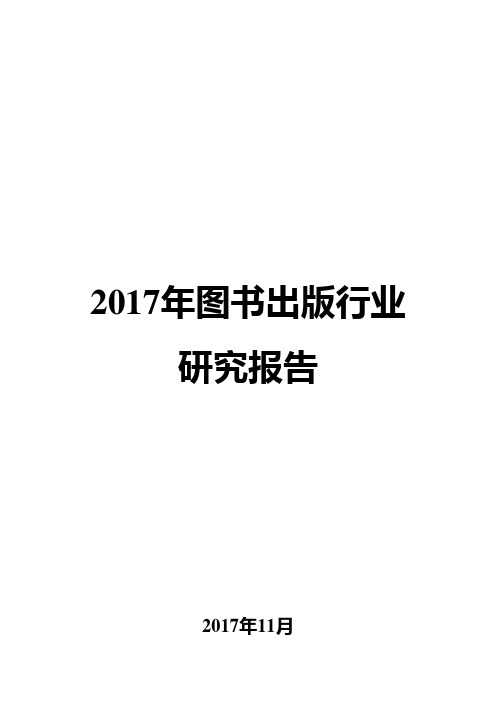 2017年图书出版行业研究报告

2017年11月